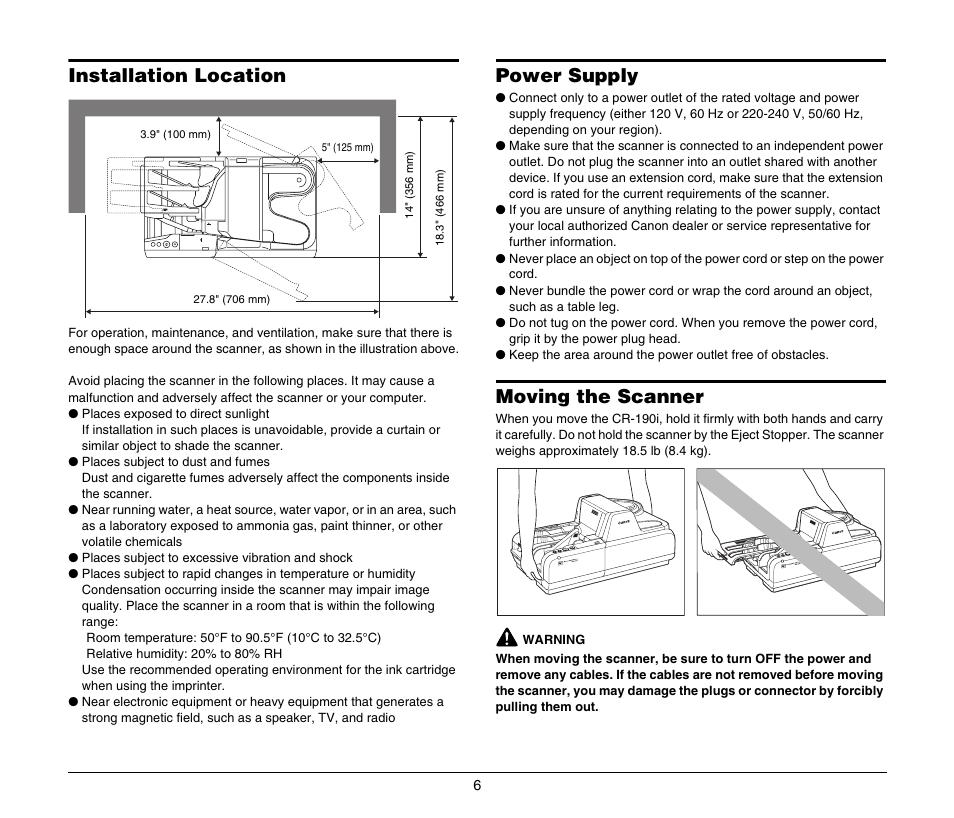 Installation Location

3.9" (100 mm)
5" (125 mm)
14" (356 mm)
18.3" (466 mm)
27.8" (706 mm)

For operation, maintenance, and ventilation, make sure that there is enough space around the scanner, as shown in the illustration above.

Avoid placing the scanner in the following places. It may cause a malfunction and adversely affect the scanner or your computer.
● Places exposed to direct sunlight
If installation in such places is unavoidable, provide a curtain or similar object to shade the scanner.
● Places subject to dust and fumes
Dust and cigarette fumes adversely affect the components inside the scanner.
● Near running water, a heat source, water vapor, or in an area, such as a laboratory exposed to ammonia gas, paint thinner, or other volatile chemicals
● Places subject to excessive vibration and shock
● Places subject to rapid changes in temperature or humidity
Condensation occurring inside the scanner may impair image quality. Place the scanner in a room that is within the following range:
Room temperature: 50°F to 90.5°F (10°C to 32.5°C)
Relative humidity: 20% to 80% RH
Use the recommended operating environment for the ink cartridge when using the imprinter.
● Near electronic equipment or heavy equipment that generates a strong magnetic field, such as a speaker, TV, and radio

Power Supply
● Connect only to a power outlet of the rated voltage and power supply frequency (either 120 V, 60 Hz or 220-240 V, 50/60 Hz, depending on your region).
● Make sure that the scanner is connected to an independent power outlet. Do not plug the scanner into an outlet shared with another device. If you use an extension cord, make sure that the extension cord is rated for the current requirements of the scanner.
● If you are unsure of anything relating to the power supply, contact your local authorized Canon dealer or service representative for further information.
● Never place an object on top of the power cord or step on the power cord.
● Never bundle the power cord or wrap the cord around an object, such as a table leg.
● Do not tug on the power cord. When you remove the power cord, grip it by the power plug head.
● Keep the area around the power outlet free of obstacles.

Moving the Scanner
When you move the CR-190i, hold it firmly with both hands and carry it carefully. Do not hold the scanner by the Eject Stopper. The scanner weighs approximately 18.5 lb (8.4 kg).

WARNING
When moving the scanner, be sure to turn OFF the power and remove any cables. If the cables are not removed before moving the scanner, you may damage the plugs or connector by forcibly pulling them out.

6